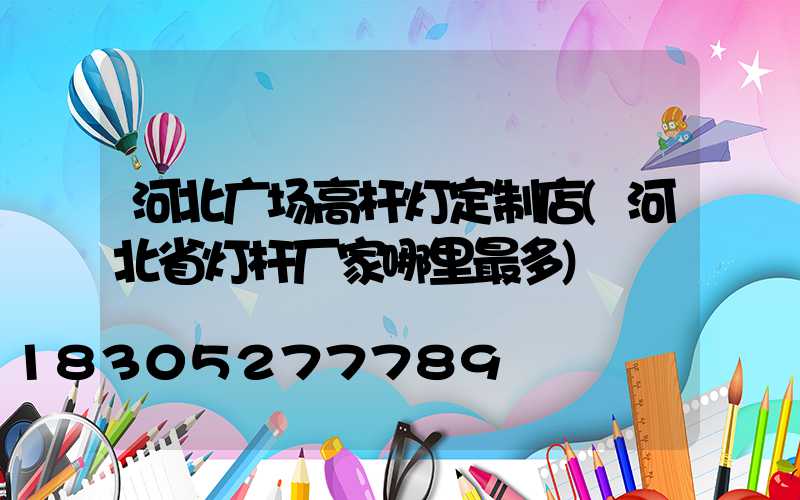 河北广场高杆灯定制店(河北省灯杆厂家哪里最多)

18305277789